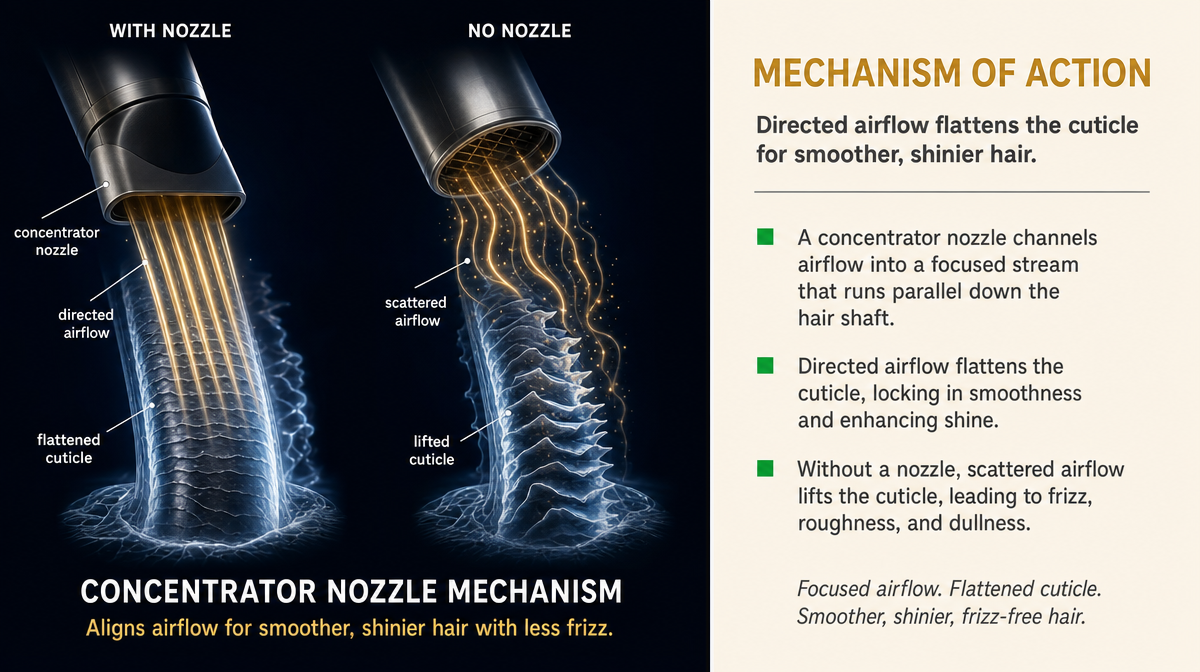 WITH NOZZLE

concentrator nozzle

directed airflow

flattened cuticle

NO NOZZLE

scattered airflow

lifted cuticle

CONCENTRATOR NOZZLE MECHANISM

Aligns airflow for smoother, shinier hair with less frizz.

MECHANISM OF ACTION

Directed airflow flattens the cuticle for smoother, shinier hair.

A concentrator nozzle channels airflow into a focused stream that runs parallel down the hair shaft.

Directed airflow flattens the cuticle, locking in smoothness and enhancing shine.

Without a nozzle, scattered airflow lifts the cuticle, leading to frizz, roughness, and dullness.

Focused airflow. Flattened cuticle. Smoother, shinier, frizz-free hair.